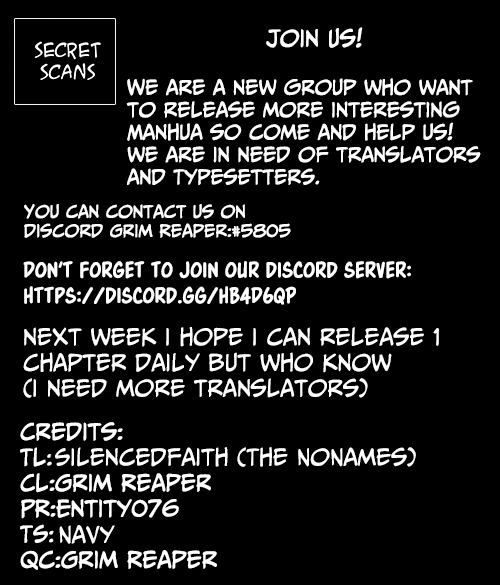 SECRET SCANS

JOIN US!

WE ARE A NEW GROUP WHO WANT TO RELEASE MORE INTERESTING MANHUA SO COME AND HELP US! WE ARE IN NEED OF TRANSLATORS AND TYPESETTERS.

YOU CAN CONTACT US ON DISCORD GRIM REAPER:#5805

DON'T FORGET TO JOIN OUR DISCORD SERVER: HTTPS://DISCORD.GG/HB4D6QP

NEXT WEEK I HOPE I CAN RELEASE 1 CHAPTER DAILY BUT WHO KNOW (I NEED MORE TRANSLATORS)

CREDITS:
TL:SILENCEDFAITH (THE NONAMES)
CL:GRIM REAPER
PR:ENTITY076
TS: NAVY
QC:GRIM REAPER